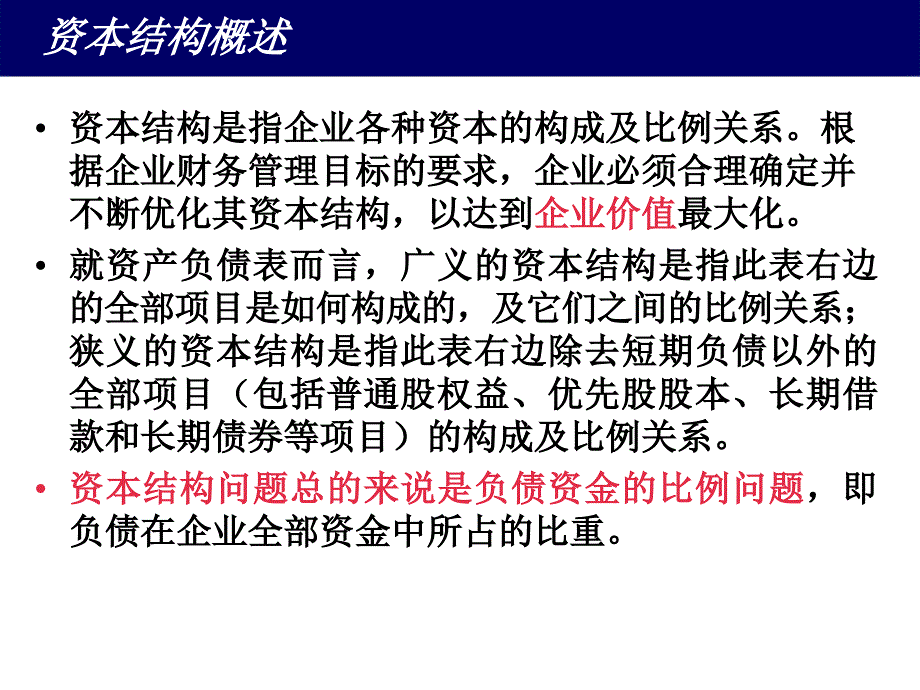 资本结构概述

• 资本结构是指企业各种资本的构成及比例关系。根据企业财务管理目标的要求，企业必须合理确定并不断优化其资本结构，以达到企业价值最大化。

• 就资产负债表而言，广义的资本结构是指此表右边的全部项目是如何构成的，及它们之间的比例关系；狭义的资本结构是指此表右边除去短期负债以外的全部项目（包括普通股权益、优先股股本、长期借款和长期债券等项目）的构成及比例关系。

• 资本结构问题总的来说是负债资金的比例问题，即负债在企业全部资金中所占的比重。